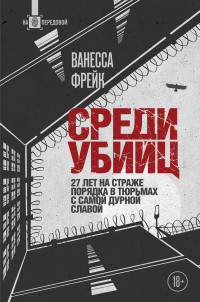 НА ПЕРЕДОВОЙ

ВАНЕССА ФРЕЙК

СРЕДИ УБИЙЦ

27 ЛЕТ НА СТРАЖЕ ПОРЯДКА В ТЮРЬМАХ С САМОЙ ДУРНОЙ СЛАВОЙ

18+